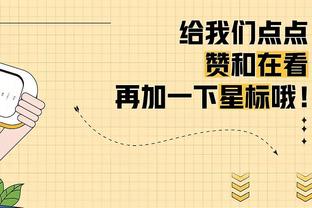 给我们点点
赞和在看
再加一下星标哦！